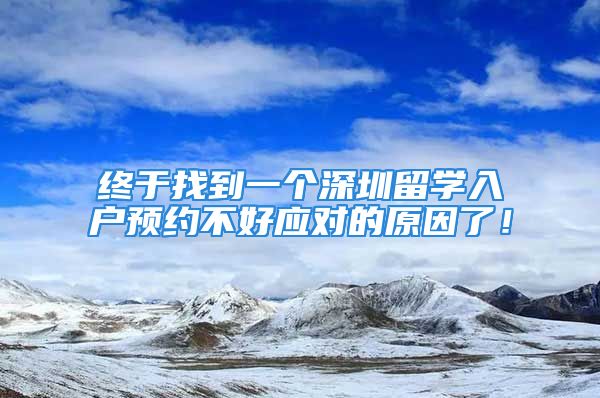 终于找到一个深圳留学入户预约不好应对的原因了！